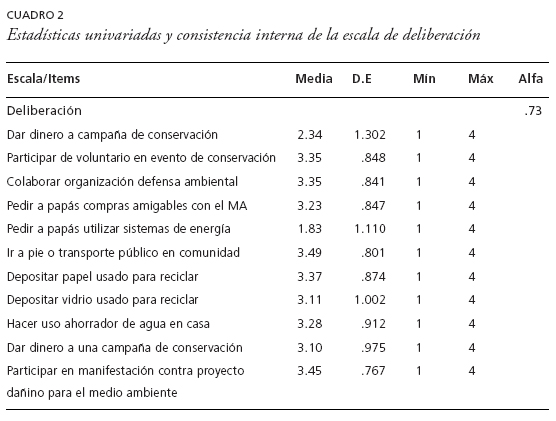 CUADRO 2
Estadísticas univariadas y consistencia interna de la escala de deliberación

| Escala/Items | Media | D.E | Mín | Máx | Alfa |
|---|---|---|---|---|---|
| Deliberación | | | | | .73 |
| Dar dinero a campaña de conservación | 2.34 | 1.302 | 1 | 4 | |
| Participar de voluntario en evento de conservación | 3.35 | .848 | 1 | 4 | |
| Colaborar organización defensa ambiental | 3.35 | .841 | 1 | 4 | |
| Pedir a papás compras amigables con el MA | 3.23 | .847 | 1 | 4 | |
| Pedir a papás utilizar sistemas de energía | 1.83 | 1.110 | 1 | 4 | |
| Ir a pie o transporte público en comunidad | 3.49 | .801 | 1 | 4 | |
| Depositar papel usado para reciclar | 3.37 | .874 | 1 | 4 | |
| Depositar vidrio usado para reciclar | 3.11 | 1.002 | 1 | 4 | |
| Hacer uso ahorrador de agua en casa | 3.28 | .912 | 1 | 4 | |
| Dar dinero a una campaña de conservación | 3.10 | .975 | 1 | 4 | |
| Participar en manifestación contra proyecto dañino para el medio ambiente | 3.45 | .767 | 1 | 4 | |